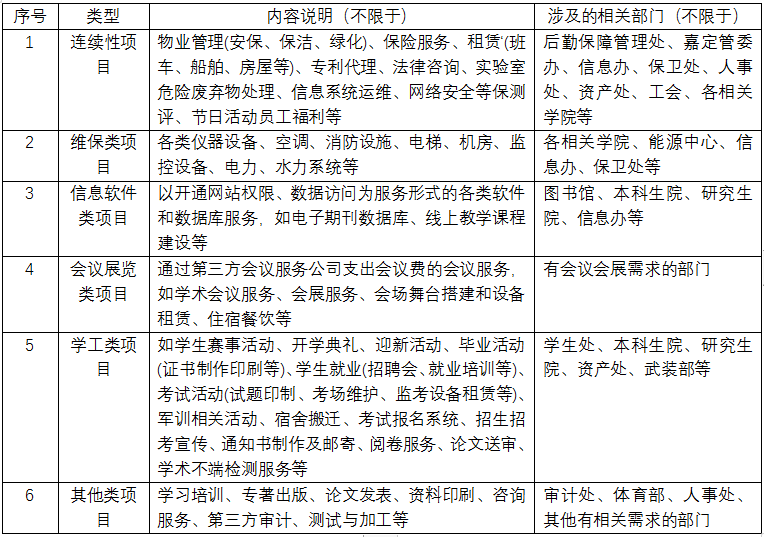 | 序号 | 类型 | 内容说明（不限于） | 涉及的相关部门（不限于） |
|---|---|---|---|
| 1 | 连续性项目 | 物业管理(安保、保洁、绿化)、保险服务、租赁(班车、船舶、房屋等)、专利代理、法律咨询、实验室危险废弃物处理、信息系统运维、网络安全等保测评、节日活动员工福利等 | 后勤保障管理处、嘉定管委办、信息办、保卫处、人事处、资产处、工会、各相关学院等 |
| 2 | 维保类项目 | 各类仪器设备、空调、消防设施、电梯、机房、监控设备、电力、水力系统等 | 各相关学院、能源中心、信息办、保卫处等 |
| 3 | 信息软件类项目 | 以开通网站权限、数据访问为服务形式的各类软件和数据库服务，如电子期刊数据库、线上教学课程建设等 | 图书馆、本科生院、研究生院、信息办等 |
| 4 | 会议展览类项目 | 通过第三方会议服务公司支出会议费的会议服务，如学术会议服务、会展服务、会场舞台搭建和设备租赁、住宿餐饮等 | 有会议会展需求的部门 |
| 5 | 学工类项目 | 如学生赛事活动、开学典礼、迎新活动、毕业活动(证书制作印刷等)、学生就业(招聘会、就业培训等)、考试活动(试题印制、考场维护、监考设备租赁等)、军训相关活动、宿舍搬迁、考试报名系统、招生招考宣传、通知书制作及邮寄、阅卷服务、论文送审、学术不端检测服务等 | 学生处、本科生院、研究生院、资产处、武装部等 |
| 6 | 其他类项目 | 学习培训、专著出版、论文发表、资料印刷、咨询服务、第三方审计、测试与加工等 | 审计处、体育部、人事处、其他有相关需求的部门 |